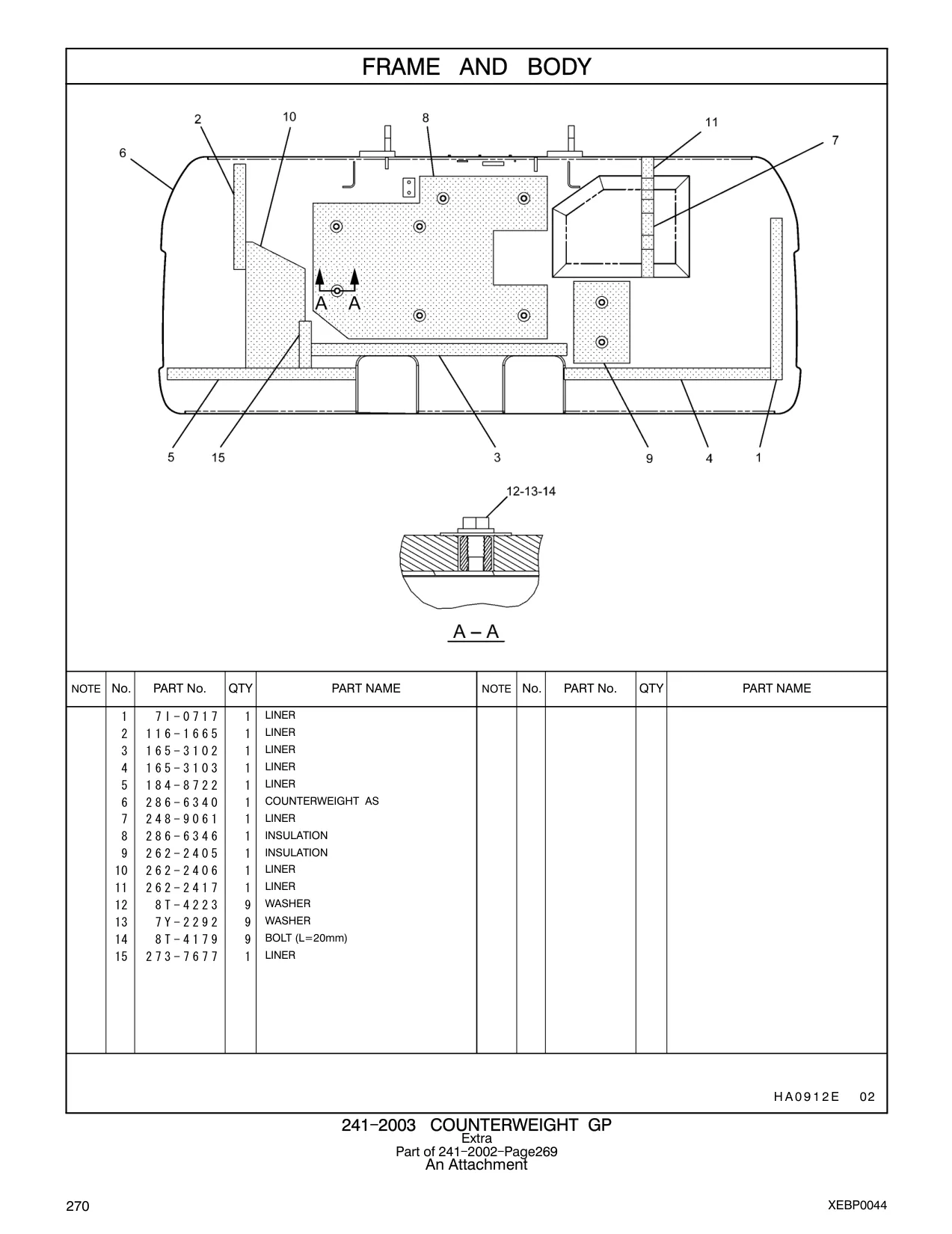 FRAME AND BODY

2
10
8
11
7
6
A A
5
15
3
9
4
1
12-13-14
A – A

| NOTE | No. | PART No. | QTY | PART NAME | NOTE | No. | PART No. | QTY | PART NAME |
|---|---|---|---|---|---|---|---|---|---|
| | 1 | 7I-0717 | 1 | LINER | | | | | |
| | 2 | 116-1665 | 1 | LINER | | | | | |
| | 3 | 165-3102 | 1 | LINER | | | | | |
| | 4 | 165-3103 | 1 | LINER | | | | | |
| | 5 | 184-8722 | 1 | LINER | | | | | |
| | 6 | 286-6340 | 1 | COUNTERWEIGHT AS | | | | | |
| | 7 | 248-9061 | 1 | LINER | | | | | |
| | 8 | 286-6346 | 1 | INSULATION | | | | | |
| | 9 | 262-2405 | 1 | INSULATION | | | | | |
| | 10 | 262-2406 | 1 | LINER | | | | | |
| | 11 | 262-2417 | 1 | LINER | | | | | |
| | 12 | 8T-4223 | 9 | WASHER | | | | | |
| | 13 | 7Y-2292 | 9 | WASHER | | | | | |
| | 14 | 8T-4179 | 9 | BOLT (L=20mm) | | | | | |
| | 15 | 273-7677 | 1 | LINER | | | | | |

HA0912E 02

241-2003 COUNTERWEIGHT GP
Extra
Part of 241-2002-Page269
An Attachment

270
XEBP0044